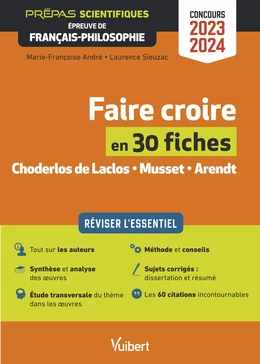 PRÉPAS SCIENTIFIQUES
ÉPREUVE DE
FRANÇAIS-PHILOSOPHIE

CONCOURS
2023
2024

Marie-Françoise André • Laurence Sieuzac

Faire croire
en 30 fiches
Choderlos de Laclos • Musset • Arendt

RÉVISER L'ESSENTIEL

Tout sur les auteurs

Synthèse et analyse des œuvres

Étude transversale du thème dans les œuvres

Méthode et conseils

Sujets corrigés : dissertation et résumé

Les 60 citations incontournables

Vuibert